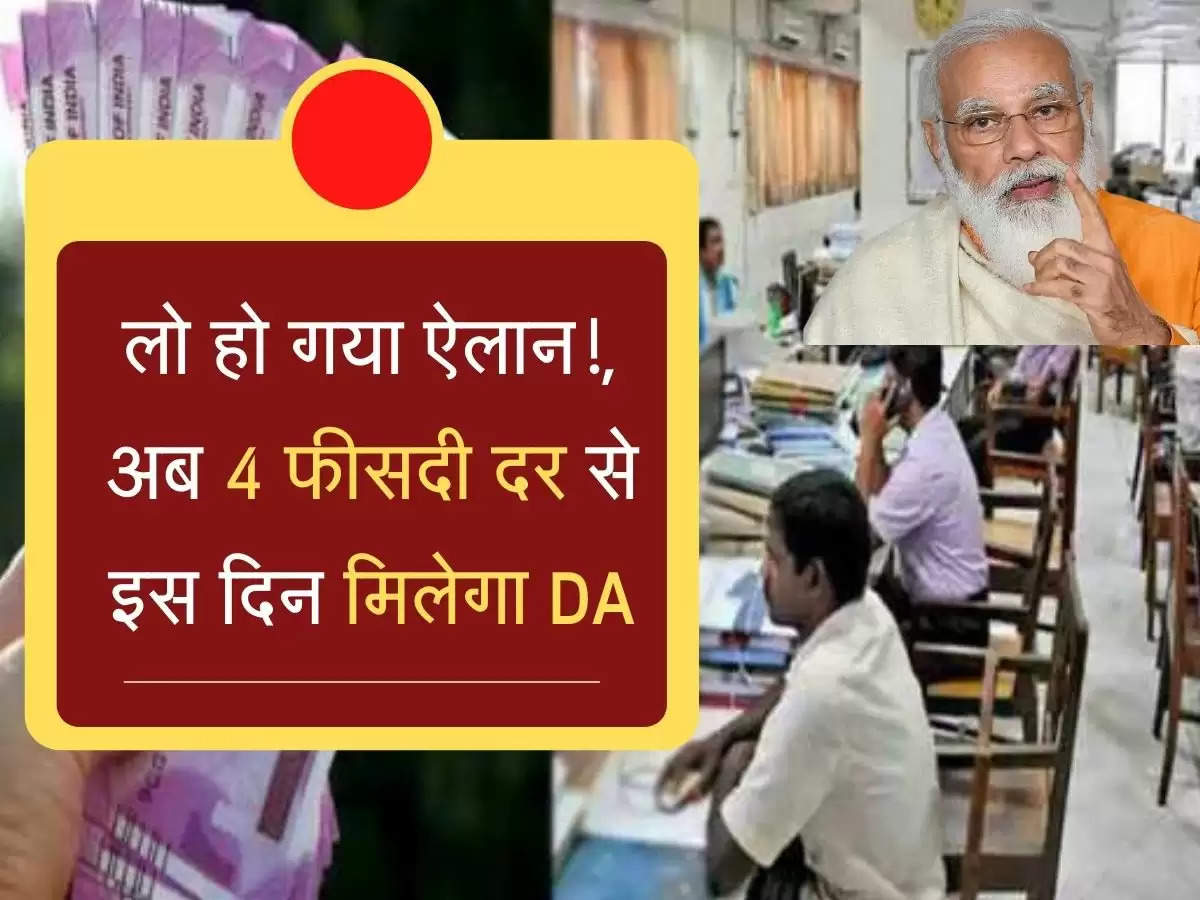 लो हो गया ऐलान!, अब 4 फीसदी दर से इस दिन मिलेगा DA